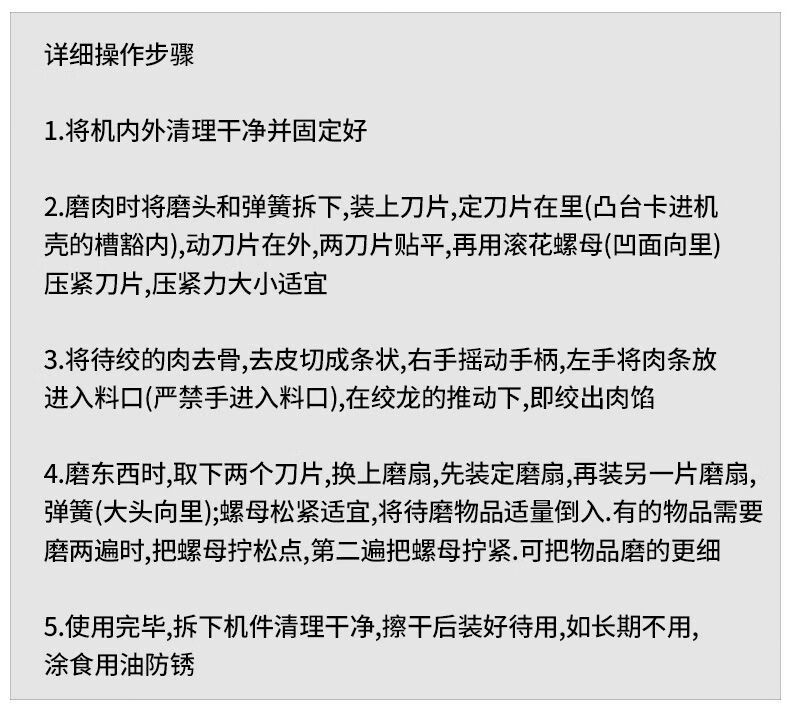 详细操作步骤

1.将机内外清理干净并固定好

2.磨肉时将磨头和弹簧拆下,装上刀片,定刀片在里(凸台卡进机壳的槽豁内),动刀片在外,两刀片贴平,再用滚花螺母(凹面向里)压紧刀片,压紧力大小适宜

3.将待绞的肉去骨,去皮切成条状,右手摇动手柄,左手将肉条放进入料口(严禁手进入料口),在绞龙的推动下,即绞出肉馅

4.磨东西时,取下两个刀片,换上磨扇,先装定磨扇,再装另一片磨扇,弹簧(大头向里);螺母松紧适宜,将待磨物品适量倒入.有的物品需要磨两遍时,把螺母拧松点,第二遍把螺母拧紧.可把物品磨的更细

5.使用完毕,拆下机件清理干净,擦干后装好待用,如长期不用,涂食用油防锈